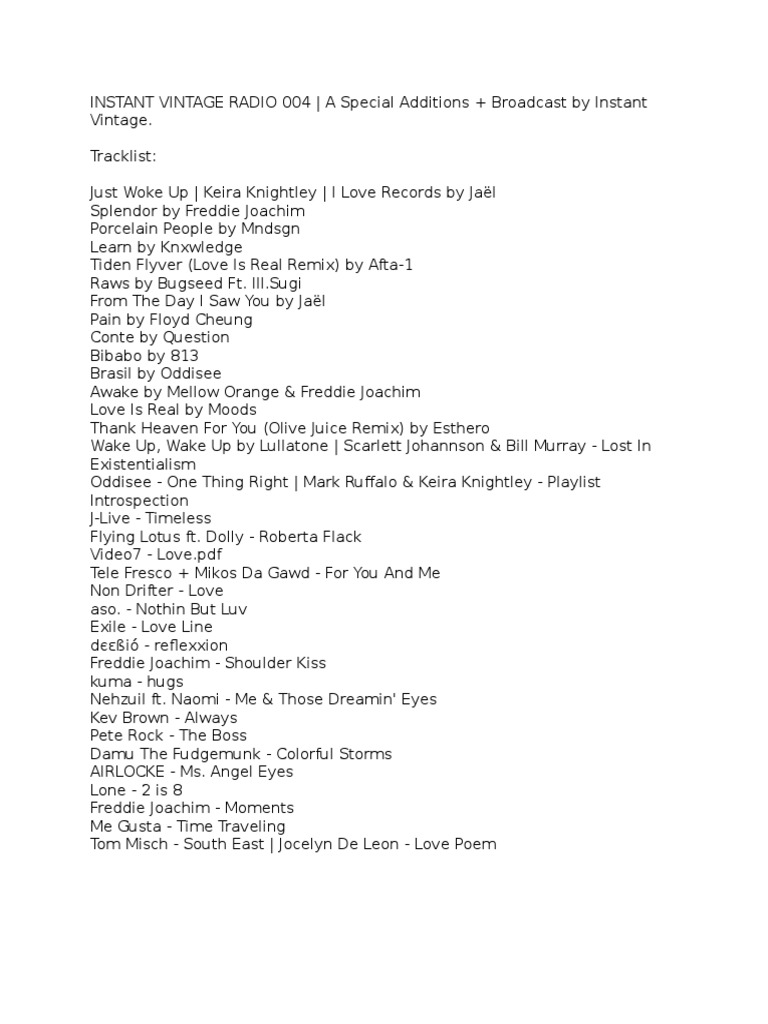 INSTANT VINTAGE RADIO 004 | A Special Additions + Broadcast by Instant Vintage.

Tracklist:

Just Woke Up | Keira Knightley | I Love Records by Jaël
Splendor by Freddie Joachim
Porcelain People by Mndsgn
Learn by Knxwledge
Tiden Flyver (Love Is Real Remix) by Afta-1
Raws by Bugseed Ft. Ill.Sugi
From The Day I Saw You by Jaël
Pain by Floyd Cheung
Conte by Question
Bibabo by 813
Brasil by Oddisee
Awake by Mellow Orange & Freddie Joachim
Love Is Real by Moods
Thank Heaven For You (Olive Juice Remix) by Esthero
Wake Up, Wake Up by Lullatone | Scarlett Johannson & Bill Murray - Lost In Existentialism
Oddisee - One Thing Right | Mark Ruffalo & Keira Knightley - Playlist Introspection
J-Live - Timeless
Flying Lotus ft. Dolly - Roberta Flack
Video7 - Love.pdf
Tele Fresco + Mikos Da Gawd - For You And Me
Non Drifter - Love
aso. - Nothin But Luv
Exile - Love Line
dεεßió - reflexxion
Freddie Joachim - Shoulder Kiss
kuma - hugs
Nehzuil ft. Naomi - Me & Those Dreamin' Eyes
Kev Brown - Always
Pete Rock - The Boss
Damu The Fudgemunk - Colorful Storms
AIRLOCKE - Ms. Angel Eyes
Lone - 2 is 8
Freddie Joachim - Moments
Me Gusta - Time Traveling
Tom Misch - South East | Jocelyn De Leon - Love Poem